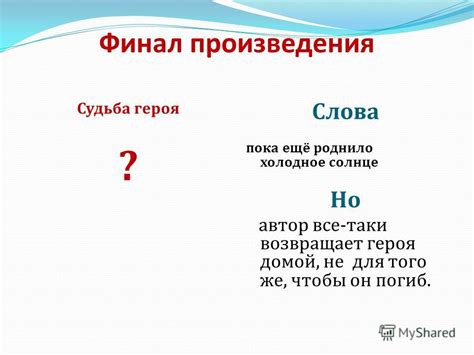 Финал произведения

Судьба героя

?

Слова

пока ещё роднило холодное солнце

Но

автор все-таки возвращает героя домой, не для того же, чтобы он погиб.

MyShared